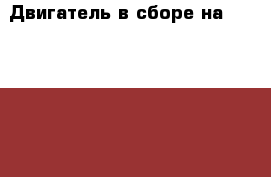 Двигатель в сборе на